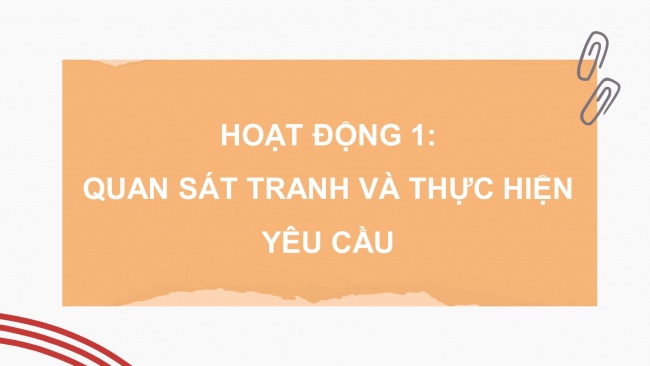 HOẠT ĐỘNG 1:
QUAN SÁT TRANH VÀ THỰC HIỆN YÊU CẦU